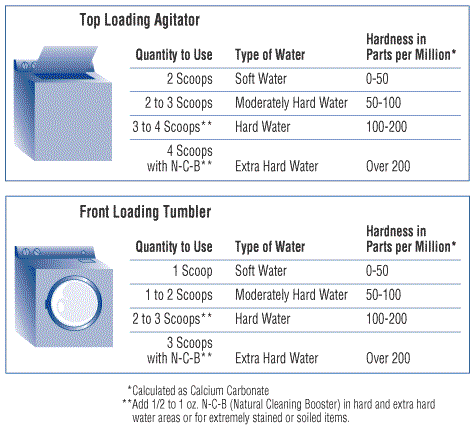 Top Loading Agitator

| Quantity to Use | Type of Water | Hardness in Parts per Million* |
|---|---|---|
| 2 Scoops | Soft Water | 0-50 |
| 2 to 3 Scoops | Moderately Hard Water | 50-100 |
| 3 to 4 Scoops** | Hard Water | 100-200 |
| 4 Scoops with N-C-B** | Extra Hard Water | Over 200 |

Front Loading Tumbler

| Quantity to Use | Type of Water | Hardness in Parts per Million* |
|---|---|---|
| 1 Scoop | Soft Water | 0-50 |
| 1 to 2 Scoops | Moderately Hard Water | 50-100 |
| 2 to 3 Scoops** | Hard Water | 100-200 |
| 3 Scoops with N-C-B** | Extra Hard Water | Over 200 |

*Calculated as Calcium Carbonate
**Add 1/2 to 1 oz. N-C-B (Natural Cleaning Booster) in hard and extra hard water areas or for extremely stained or soiled items.